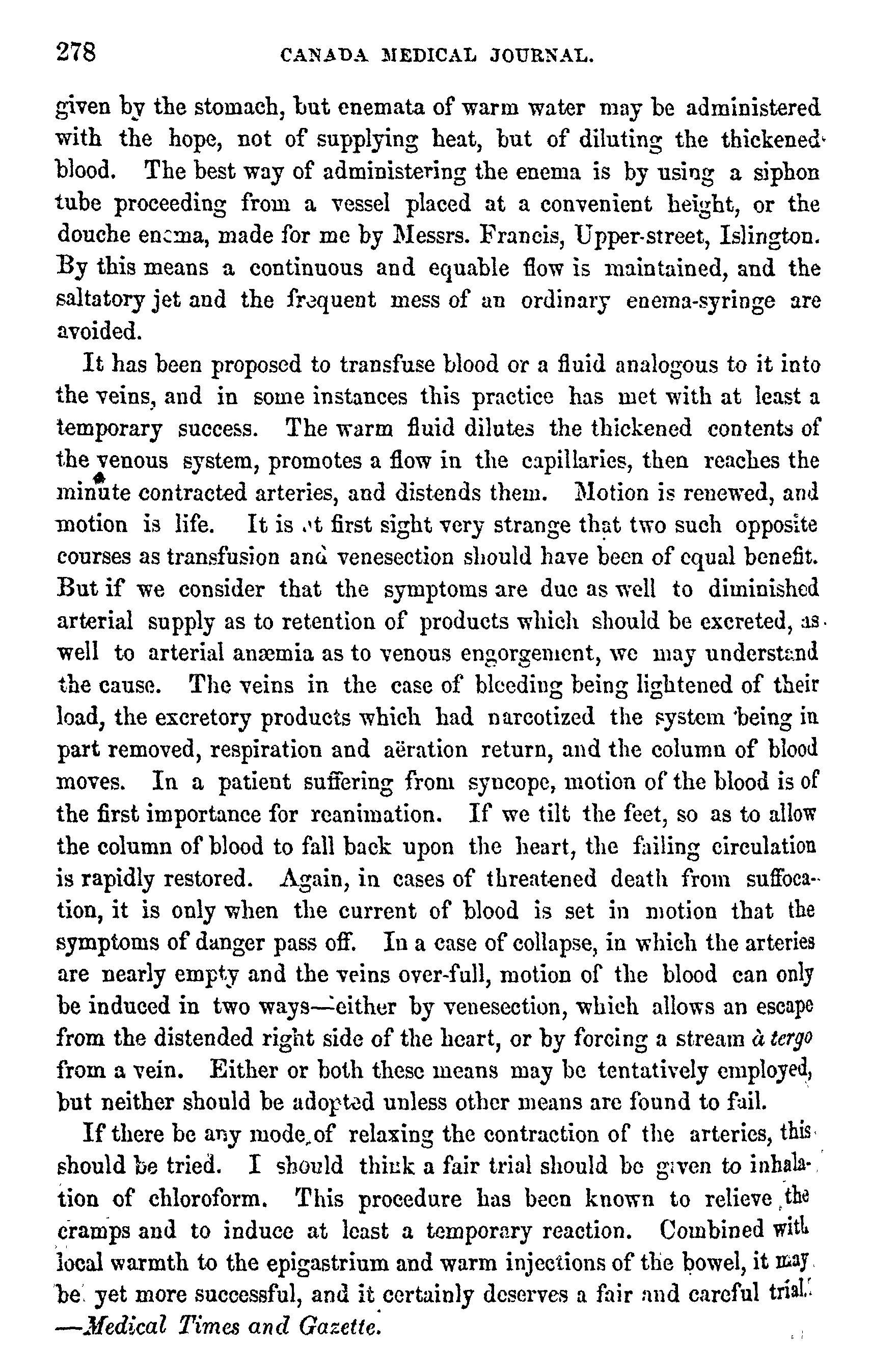 278 CANADA MEDICAL JOURNAL.

given by the stomach, but enemata of warm water may be administered with the hope, not of supplying heat, but of diluting the thickened blood. The best way of administering the enema is by using a siphon tube proceeding from a vessel placed at a convenient height, or the douche enema, made for me by Messrs. Francis, Upper-street, Islington. By this means a continuous and equable flow is maintained, and the saltatory jet and the frequent mess of an ordinary enema-syringe are avoided.

It has been proposed to transfuse blood or a fluid analogous to it into the veins, and in some instances this practice has met with at least a temporary success. The warm fluid dilutes the thickened contents of the venous system, promotes a flow in the capillaries, then reaches the minute contracted arteries, and distends them. Motion is renewed, and motion is life. It is at first sight very strange that two such opposite courses as transfusion and venesection should have been of equal benefit. But if we consider that the symptoms are due as well to diminished arterial supply as to retention of products which should be excreted, as well to arterial anæmia as to venous engorgement, we may understand the cause. The veins in the case of bleeding being lightened of their load, the excretory products which had narcotized the system being in part removed, respiration and aëration return, and the column of blood moves. In a patient suffering from syncope, motion of the blood is of the first importance for reanimation. If we tilt the feet, so as to allow the column of blood to fall back upon the heart, the failing circulation is rapidly restored. Again, in cases of threatened death from suffocation, it is only when the current of blood is set in motion that the symptoms of danger pass off. In a case of collapse, in which the arteries are nearly empty and the veins over-full, motion of the blood can only be induced in two ways—either by venesection, which allows an escape from the distended right side of the heart, or by forcing a stream à tergo from a vein. Either or both these means may be tentatively employed, but neither should be adopted unless other means are found to fail.

If there be any mode of relaxing the contraction of the arteries, this should be tried. I should think a fair trial should be given to inhalation of chloroform. This procedure has been known to relieve the cramps and to induce at least a temporary reaction. Combined with local warmth to the epigastrium and warm injections of the bowel, it may be yet more successful, and it certainly deserves a fair and careful trial. —Medical Times and Gazette.